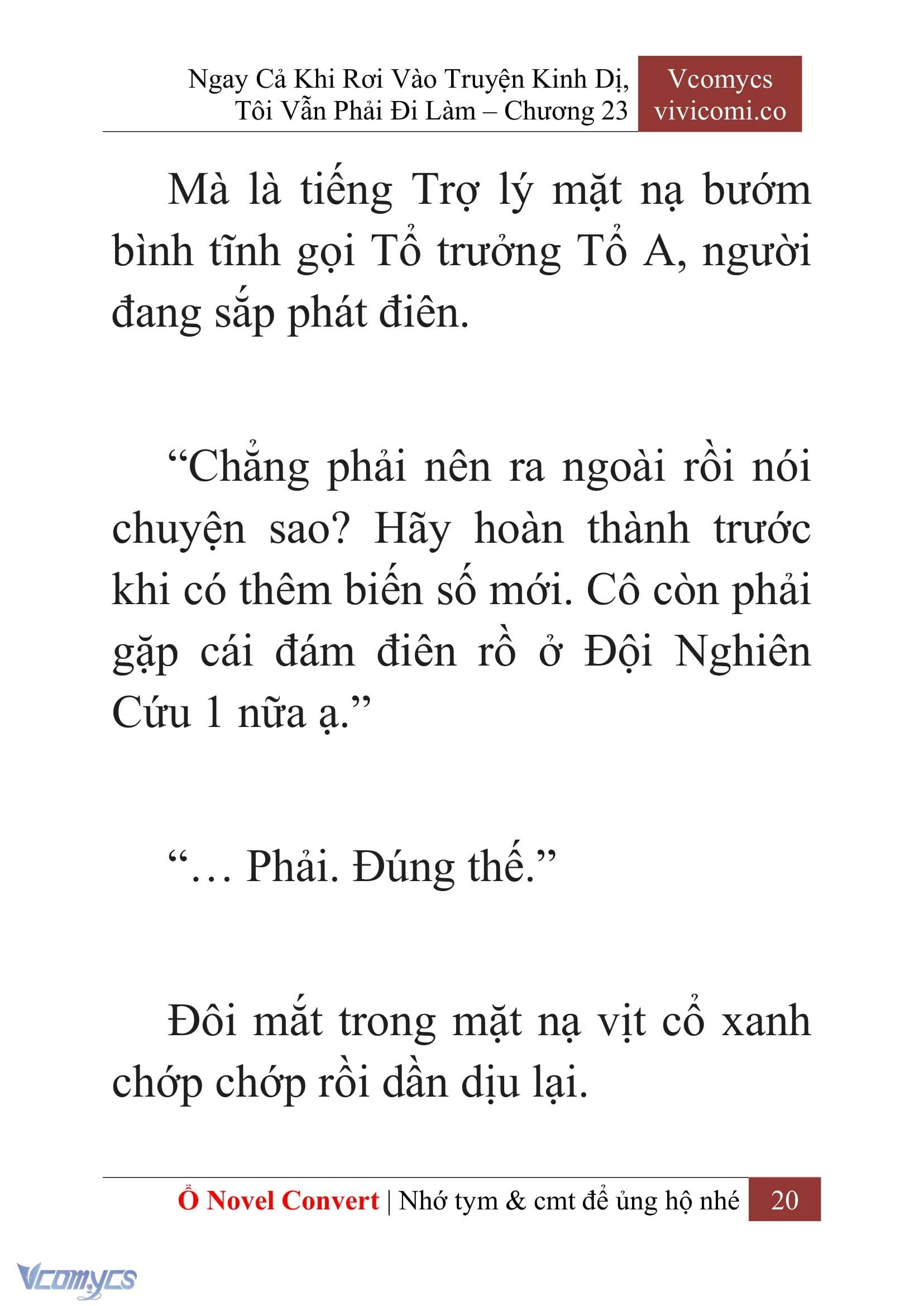 Ngay Cả Khi Rơi Vào Truyện Kinh Dị, Tôi Vẫn Phải Đi Làm – Chương 23

Vcomycs
vivicomi.co

Mà là tiếng Trợ lý mặt nạ bướm bình tĩnh gọi Tổ trưởng Tổ A, người đang sắp phát điên.

“Chẳng phải nên ra ngoài rồi nói chuyện sao? Hãy hoàn thành trước khi có thêm biến số mới. Cô còn phải gặp cái đám điên rồ ở Đội Nghiên Cứu 1 nữa ạ.”

“… Phải. Đúng thế.”

Đôi mắt trong mặt nạ vịt cổ xanh chớp chớp rồi dần dịu lại.

Ổ Novel Convert | Nhớ tym & cmt để ủng hộ nhé 20

Vcomycs